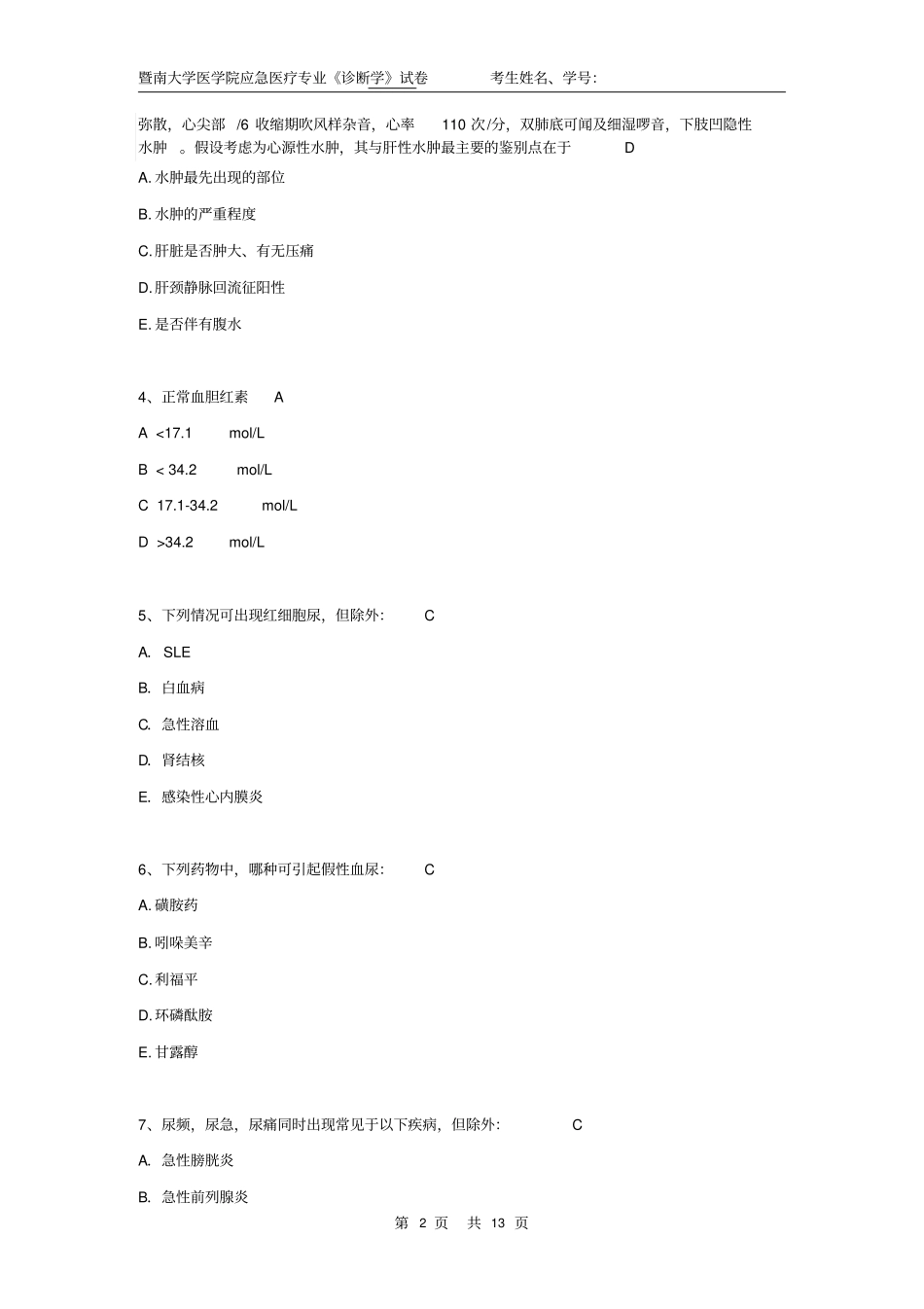 暨南大学医学院应急医疗专业《诊断学》试卷　　考生姓名、学号:

弥散，心尖部 /6 收缩期吹风样杂音，心率 110 次/分，双肺底可闻及细湿啰音，下肢凹隐性水肿 。假设考虑为心源性水肿，其与肝性水肿最主要的鉴别点在于 D

A. 水肿最先出现的部位

B. 水肿的严重程度

C. 肝脏是否肿大、有无压痛

D. 肝颈静脉回流征阳性

E. 是否伴有腹水

4、正常血胆红素 A

A <17.1 mol/L

B < 34.2 mol/L

C 17.1-34.2 mol/L

D >34.2 mol/L

5、下列情况可出现红细胞尿，但除外: C

A. SLE

B. 白血病

C. 急性溶血

D. 肾结核

E. 感染性心内膜炎

6、下列药物中，哪种可引起假性血尿: C

A. 磺胺药

B. 吲哚美辛

C. 利福平

D. 环磷酰胺

E. 甘露醇

7、尿频，尿急，尿痛同时出现常见于以下疾病，但除外: C

A. 急性膀胱炎

B. 急性前列腺炎

第 2 页 共 13 页